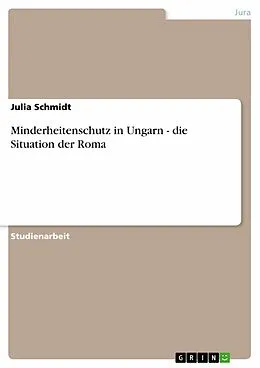 Jura

Julia Schmidt

Minderheitenschutz in Ungarn - die Situation der Roma

Studienarbeit

GRIN